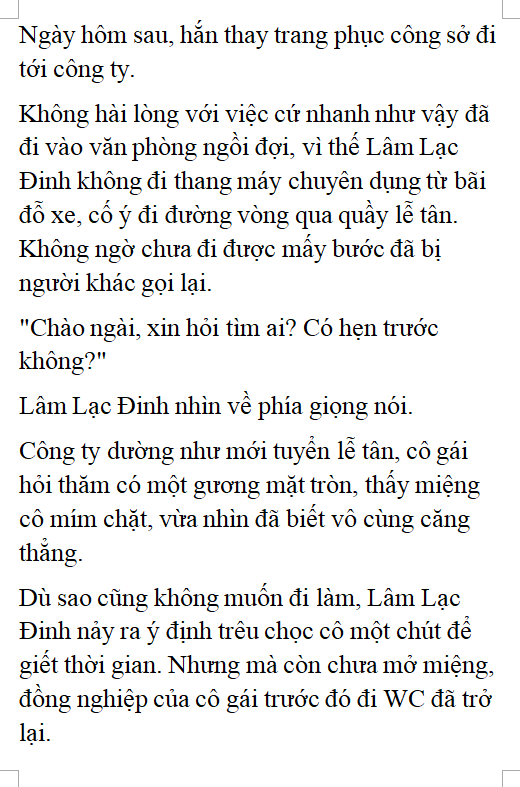 Ngày hôm sau, hắn thay trang phục công sở đi tới công ty.

Không hài lòng với việc cứ nhanh như vậy đã đi vào văn phòng ngồi đợi, vì thế Lâm Lạc Đinh không đi thang máy chuyên dụng từ bãi đỗ xe, cố ý đi đường vòng qua quầy lễ tân. Không ngờ chưa đi được mấy bước đã bị người khác gọi lại.

"Chào ngài, xin hỏi tìm ai? Có hẹn trước không?"

Lâm Lạc Đinh nhìn về phía giọng nói.

Công ty dường như mới tuyển lễ tân, cô gái hỏi thăm có một gương mặt tròn, thấy miệng cô mím chặt, vừa nhìn đã biết vô cùng căng thẳng.

Dù sao cũng không muốn đi làm, Lâm Lạc Đinh nảy ra ý định trêu chọc cô một chút để giết thời gian. Nhưng mà còn chưa mở miệng, đồng nghiệp của cô gái trước đó đi WC đã trở lại.